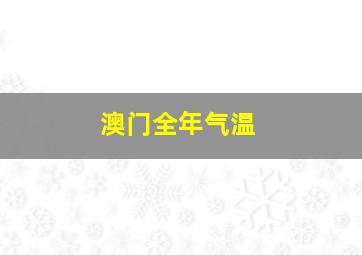 澳门全年气温